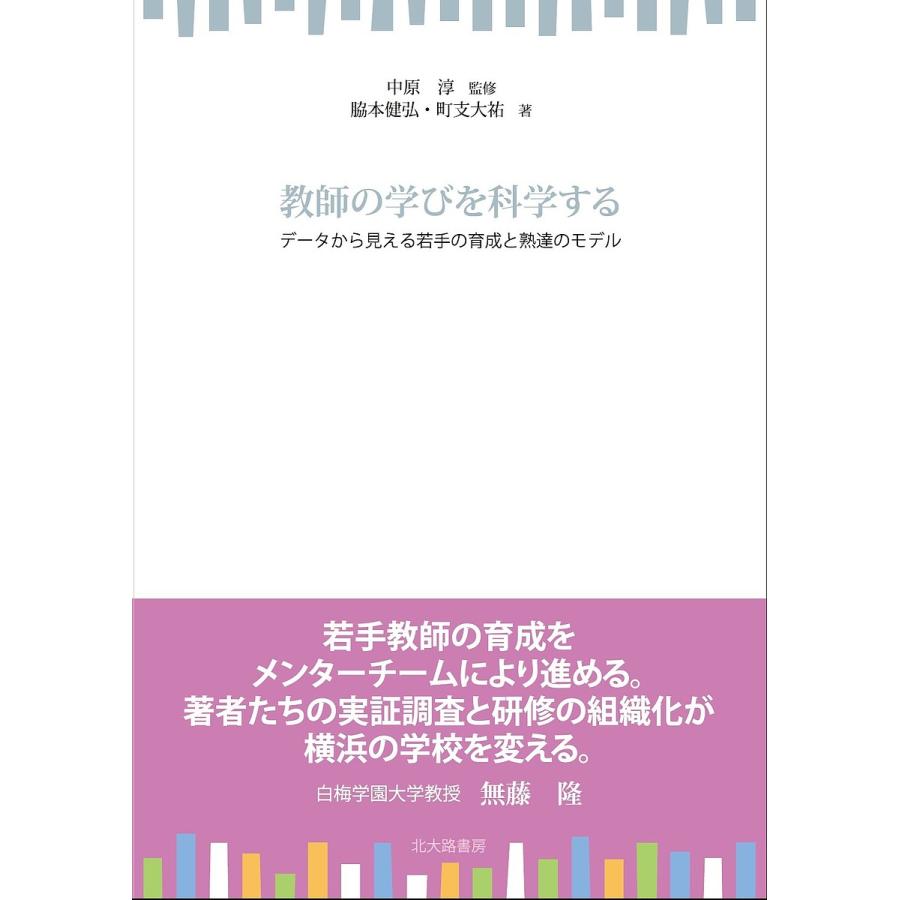 中原　淳 監修
脇本健弘・町支大祐 著

教師の学びを科学する
データから見える若手の育成と熟達のモデル

若手教師の育成を
メンターチームにより進める。
著者たちの実証調査と研修の組織化が
横浜の学校を変える。
白梅学園大学教授　無藤　隆

北大路書房